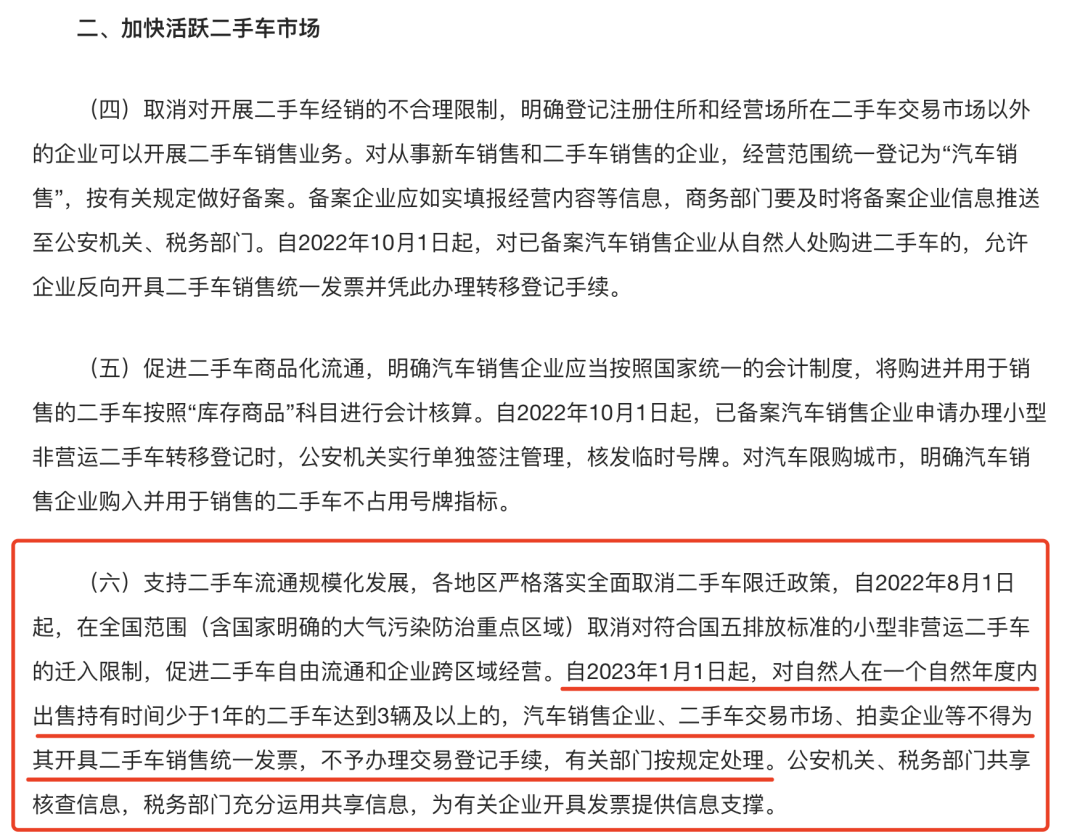 二、加快活跃二手车市场

（四）取消对开展二手车经销的不合理限制，明确登记注册住所和经营场所在二手车交易市场以外的企业可以开展二手车销售业务。对从事新车销售和二手车销售的企业，经营范围统一登记为“汽车销售”，按有关规定做好备案。备案企业应如实填报经营内容等信息，商务部门要及时将备案企业信息推送至公安机关、税务部门。自2022年10月1日起，对已备案汽车销售企业从自然人处购进二手车的，允许企业反向开具二手车销售统一发票并凭此办理转移登记手续。

（五）促进二手车商品化流通，明确汽车销售企业应当按照国家统一的会计制度，将购进并用于销售的二手车按照“库存商品”科目进行会计核算。自2022年10月1日起，已备案汽车销售企业申请办理小型非营运二手车转移登记时，公安机关实行单独签注管理，核发临时号牌。对汽车限购城市，明确汽车销售企业购入并用于销售的二手车不占用号牌指标。

（六）支持二手车流通规模化发展，各地区严格落实全面取消二手车限迁政策，自2022年8月1日起，在全国范围（含国家明确的大气污染防治重点区域）取消对符合国五排放标准的小型非营运二手车的迁入限制，促进二手车自由流通和企业跨区域经营。自2023年1月1日起，对自然人在一个自然年度内出售持有时间少于1年的二手车达到3辆及以上的，汽车销售企业、二手车交易市场、拍卖企业等不得为其开具二手车销售统一发票，不予办理交易登记手续，有关部门按规定处理。公安机关、税务部门共享核查信息，税务部门充分运用共享信息，为有关企业开具发票提供信息支撑。